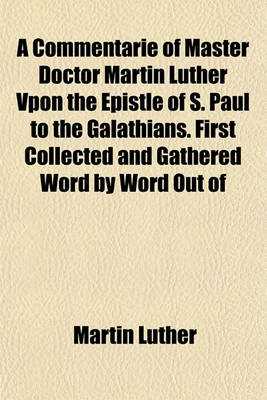 A Commentarie of Master Doctor Martin Luther Vpon the Epistle of S. Paul to the Galathians. First Collected and Gathered Word by Word Out of

Martin Luther